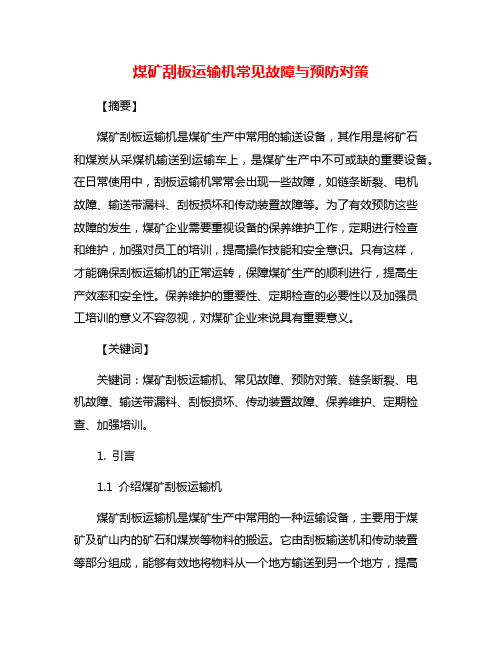 煤矿刮板运输机常见故障与预防对策

【摘要】

煤矿刮板运输机是煤矿生产中常用的输送设备，其作用是将矿石和煤炭从采煤机输送到运输车上，是煤矿生产中不可或缺的重要设备。在日常使用中，刮板运输机常常会出现一些故障，如链条断裂、电机故障、输送带漏料、刮板损坏和传动装置故障等。为了有效预防这些故障的发生，煤矿企业需要重视设备的保养维护工作，定期进行检查和维护，加强对员工的培训，提高操作技能和安全意识。只有这样，才能确保刮板运输机的正常运转，保障煤矿生产的顺利进行，提高生产效率和安全性。保养维护的重要性、定期检查的必要性以及加强员工培训的意义不容忽视，对煤矿企业来说具有重要意义。

【关键词】

关键词：煤矿刮板运输机、常见故障、预防对策、链条断裂、电机故障、输送带漏料、刮板损坏、传动装置故障、保养维护、定期检查、加强培训。

1. 引言

1.1 介绍煤矿刮板运输机

煤矿刮板运输机是煤矿生产中常用的一种运输设备，主要用于煤矿及矿山内的矿石和煤炭等物料的搬运。它由刮板输送机和传动装置等部分组成，能够有效地将物料从一个地方输送到另一个地方，提高